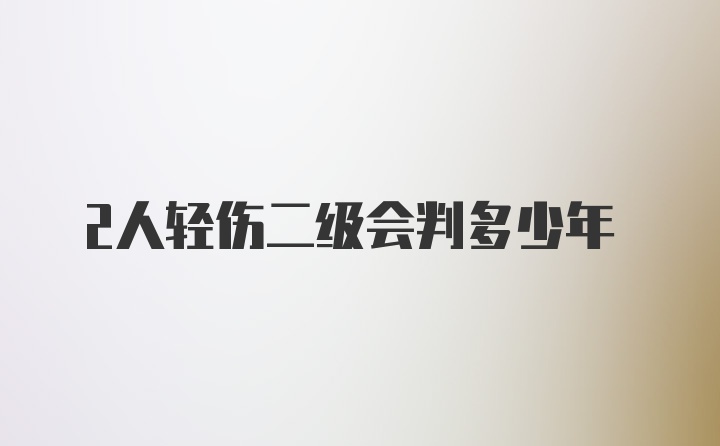 2人轻伤二级会判多少年